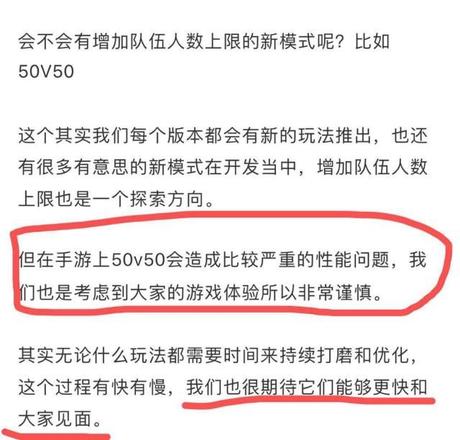 会不会有增加队伍人数上限的新模式呢？比如50V50

这个其实我们每个版本都会有新的玩法推出，也还有很多有意思的新模式在开发当中，增加队伍人数上限也是一个探索方向。

但在手游上50v50会造成比较严重的性能问题，我们也是考虑到大家的游戏体验所以非常谨慎。

其实无论什么玩法都需要时间来持续打磨和优化，这个过程有快有慢，我们也很期待它们能够更快和大家见面。